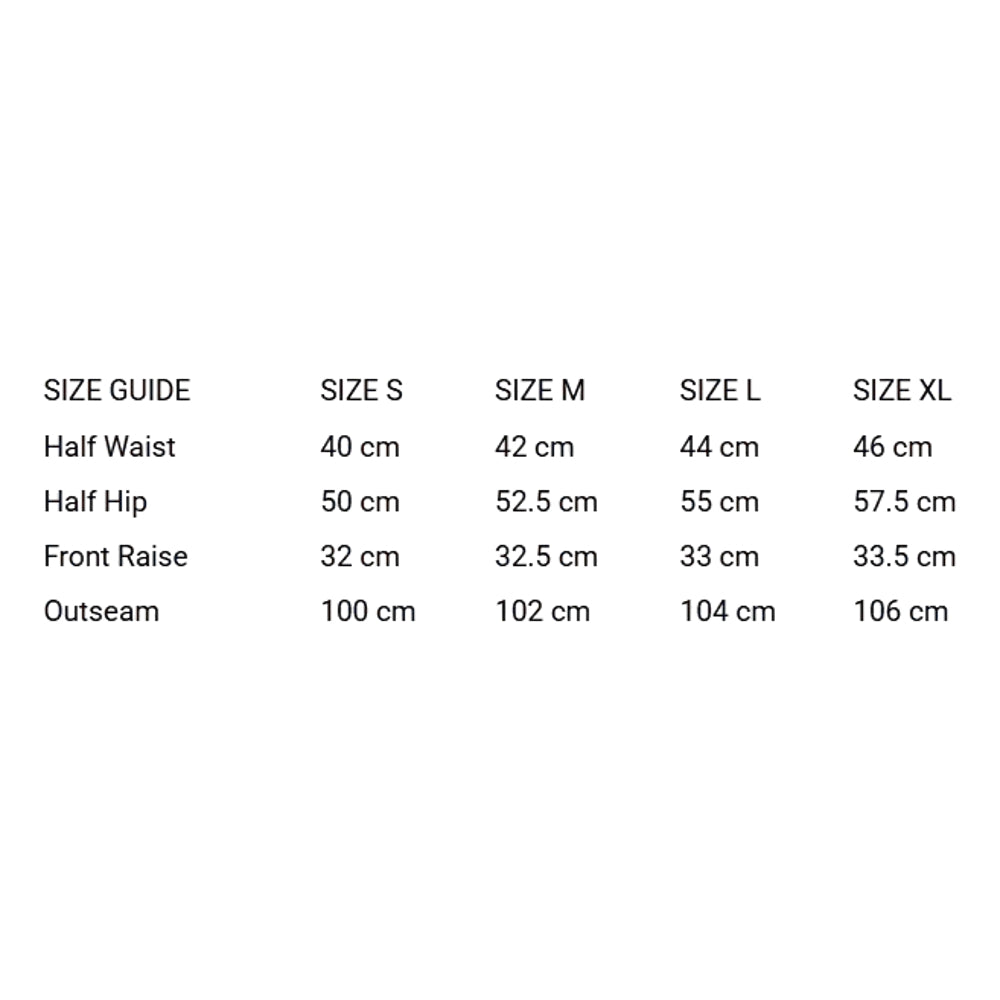 | SIZE GUIDE | SIZE S | SIZE M | SIZE L | SIZE XL |
|---|---|---|---|---|
| Half Waist | 40 cm | 42 cm | 44 cm | 46 cm |
| Half Hip | 50 cm | 52.5 cm | 55 cm | 57.5 cm |
| Front Raise | 32 cm | 32.5 cm | 33 cm | 33.5 cm |
| Outseam | 100 cm | 102 cm | 104 cm | 106 cm |